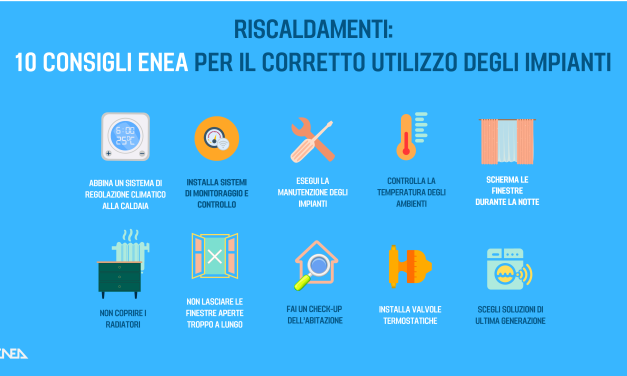 RISCALDAMENTI:
10 CONSIGLI ENEA PER IL CORRETTO UTILIZZO DEGLI IMPIANTI

6:00
25°C

ABBINA UN SISTEMA DI REGOLAZIONE CLIMATICO ALLA CALDAIA

INSTALLA SISTEMI DI MONITORAGGIO E CONTROLLO

ESEGUI LA MANUTENZIONE DEGLI IMPIANTI

CONTROLLA LA TEMPERATURA DEGLI AMBIENTI

SCHERMA LE FINESTRE DURANTE LA NOTTE

NON COPRIRE I RADIATORI

NON LASCIARE LE FINESTRE APERTE TROPPO A LUNGO

FAI UN CHECK-UP DELL'ABITAZIONE

INSTALLA VALVOLE TERMOSTATICHE

SCEGLI SOLUZIONI DI ULTIMA GENERAZIONE

ENEA